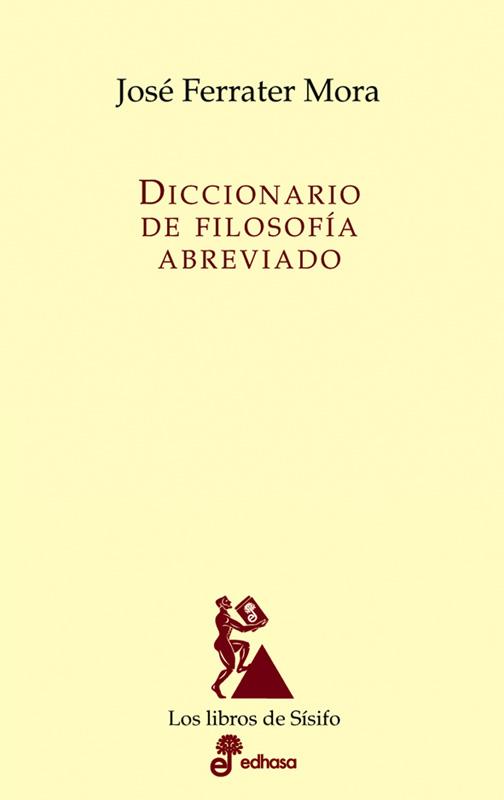 José Ferrater Mora

DICCIONARIO DE FILOSOFÍA ABREVIADO

Los libros de Sísifo

edhasa